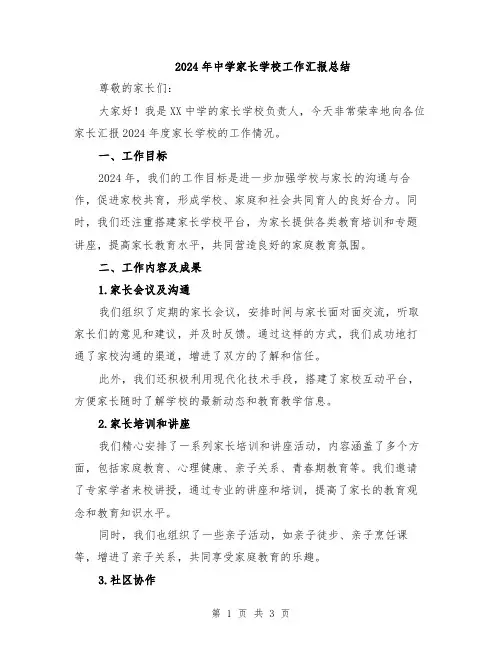 2024年中学家长学校工作汇报总结

尊敬的家长们：

大家好！我是XX中学的家长学校负责人，今天非常荣幸地向各位家长汇报2024年度家长学校的工作情况。

一、工作目标

2024年，我们的工作目标是进一步加强学校与家长的沟通与合作，促进家校共育，形成学校、家庭和社会共同育人的良好合力。同时，我们还注重搭建家长学校平台，为家长提供各类教育培训和专题讲座，提高家长教育水平，共同营造良好的家庭教育氛围。

二、工作内容及成果

1.家长会议及沟通

我们组织了定期的家长会议，安排时间与家长面对面交流，听取家长们的意见和建议，并及时反馈。通过这样的方式，我们成功地打通了家校沟通的渠道，增进了双方的了解和信任。

此外，我们还积极利用现代化技术手段，搭建了家校互动平台，方便家长随时了解学校的最新动态和教育教学信息。

2.家长培训和讲座

我们精心安排了一系列家长培训和讲座活动，内容涵盖了多个方面，包括家庭教育、心理健康、亲子关系、青春期教育等。我们邀请了专家学者来校讲授，通过专业的讲座和培训，提高了家长的教育观念和教育知识水平。

同时，我们也组织了一些亲子活动，如亲子徒步、亲子烹饪课等，增进了亲子关系，共同享受家庭教育的乐趣。

3.社区协作

第 1 页 共 3 页